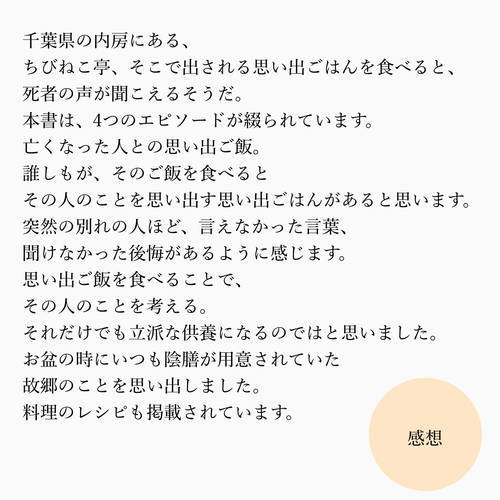 千葉県の内房にある、
ちびねこ亭、そこで出される思い出ごはんを食べると、
死者の声が聞こえるそうだ。
本書は、4つのエピソードが綴られています。
亡くなった人との思い出ご飯。
誰しもが、そのご飯を食べると
その人のことを思い出す思い出ごはんがあると思います。
突然の別れの人ほど、言えなかった言葉、
聞けなかった後悔があるように感じます。
思い出ご飯を食べることで、
その人のことを考える。
それだけでも立派な供養になるのではと思いました。
お盆の時にいつも陰膳が用意されていた
故郷のことを思い出しました。
料理のレシピも掲載されています。

感想